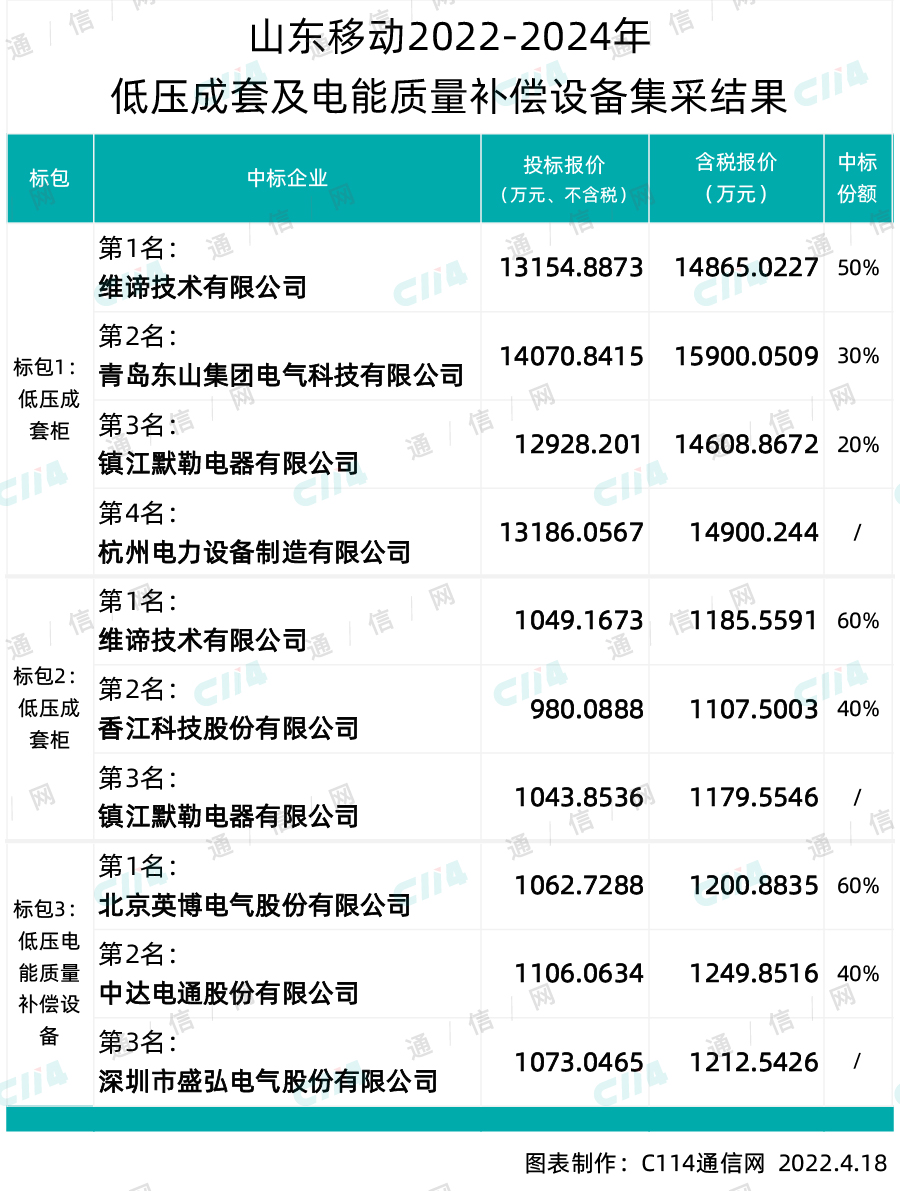 山东移动2022-2024年
低压成套及电能质量补偿设备集采结果

| 标包 | 中标企业 | 投标报价（万元、不含税） | 含税报价（万元） | 中标份额 |
|---|---|---|---|---|
| 标包1：低压成套柜 | 第1名：维谛技术有限公司 | 13154.8873 | 14865.0227 | 50% |
| | 第2名：青岛东山集团电气科技有限公司 | 14070.8415 | 15900.0509 | 30% |
| | 第3名：镇江默勒电器有限公司 | 12928.201 | 14608.8672 | 20% |
| | 第4名：杭州电力设备制造有限公司 | 13186.0567 | 14900.244 | / |
| 标包2：低压成套柜 | 第1名：维谛技术有限公司 | 1049.1673 | 1185.5591 | 60% |
| | 第2名：香江科技股份有限公司 | 980.0888 | 1107.5003 | 40% |
| | 第3名：镇江默勒电器有限公司 | 1043.8536 | 1179.5546 | / |
| 标包3：低压电能质量补偿设备 | 第1名：北京英博电气股份有限公司 | 1062.7288 | 1200.8835 | 60% |
| | 第2名：中达电通股份有限公司 | 1106.0634 | 1249.8516 | 40% |
| | 第3名：深圳市盛弘电气股份有限公司 | 1073.0465 | 1212.5426 | / |

图表制作：C114通信网 2022.4.18